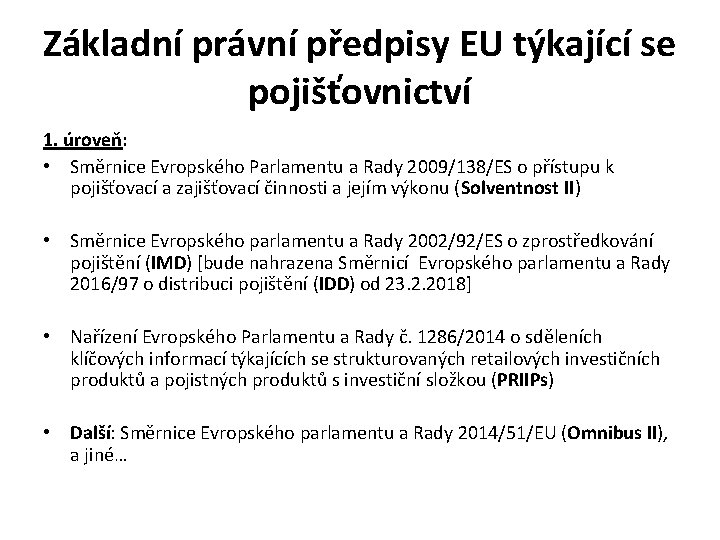 Základní právní předpisy EU týkající se pojišťovnictví

1. úroveň:

• Směrnice Evropského Parlamentu a Rady 2009/138/ES o přístupu k pojišťovací a zajišťovací činnosti a jejím výkonu (Solventnost II)

• Směrnice Evropského parlamentu a Rady 2002/92/ES o zprostředkování pojištění (IMD) [bude nahrazena Směrnicí Evropského parlamentu a Rady 2016/97 o distribuci pojištění (IDD) od 23.2.2018]

• Nařízení Evropského Parlamentu a Rady č. 1286/2014 o sděleních klíčových informací týkajících se strukturovaných retailových investičních produktů a pojistných produktů s investiční složkou (PRIIPs)

• Další: Směrnice Evropského parlamentu a Rady 2014/51/EU (Omnibus II), a jiné…